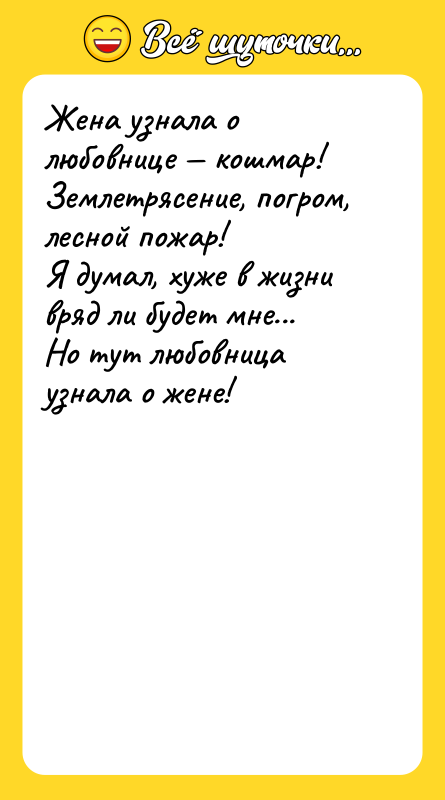 Всё шуточки...

Жена узнала о любовнице – кошмар!
Землетрясение, погром, лесной пожар!
Я думал, хуже в жизни вряд ли будет мне...
Но тут любовница узнала о жене!